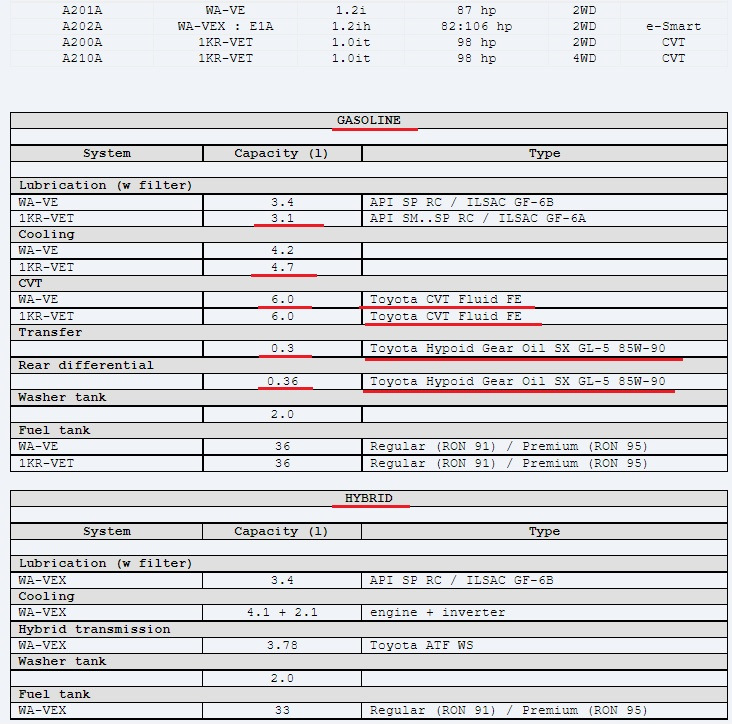 | | | | | | |
|---|---|---|---|---|---|
| A201A | WA-VE | 1.2i | 87 hp | 2WD | |
| A202A | WA-VEX : E1A | 1.2ih | 82:106 hp | 2WD | e-Smart |
| A200A | 1KR-VET | 1.0it | 98 hp | 2WD | CVT |
| A210A | 1KR-VET | 1.0it | 98 hp | 4WD | CVT |

GASOLINE

| System | Capacity (l) | Type |
|---|---|---|
| Lubrication (w filter) | | |
| WA-VE | 3.4 | API SP RC / ILSAC GF-6B |
| 1KR-VET | 3.1 | API SM..SP RC / ILSAC GF-6A |
| Cooling | | |
| WA-VE | 4.2 | |
| 1KR-VET | 4.7 | |
| CVT | | |
| WA-VE | 6.0 | Toyota CVT Fluid FE |
| 1KR-VET | 6.0 | Toyota CVT Fluid FE |
| Transfer | | |
| | 0.3 | Toyota Hypoid Gear Oil SX GL-5 85W-90 |
| Rear differential | | |
| | 0.36 | Toyota Hypoid Gear Oil SX GL-5 85W-90 |
| Washer tank | | |
| | 2.0 | |
| Fuel tank | | |
| WA-VE | 36 | Regular (RON 91) / Premium (RON 95) |
| 1KR-VET | 36 | Regular (RON 91) / Premium (RON 95) |

HYBRID

| System | Capacity (l) | Type |
|---|---|---|
| Lubrication (w filter) | | |
| WA-VEX | 3.4 | API SP RC / ILSAC GF-6B |
| Cooling | | |
| WA-VEX | 4.1 + 2.1 | engine + inverter |
| Hybrid transmission | | |
| WA-VEX | 3.78 | Toyota ATF WS |
| Washer tank | | |
| | 2.0 | |
| Fuel tank | | |
| WA-VEX | 33 | Regular (RON 91) / Premium (RON 95) |